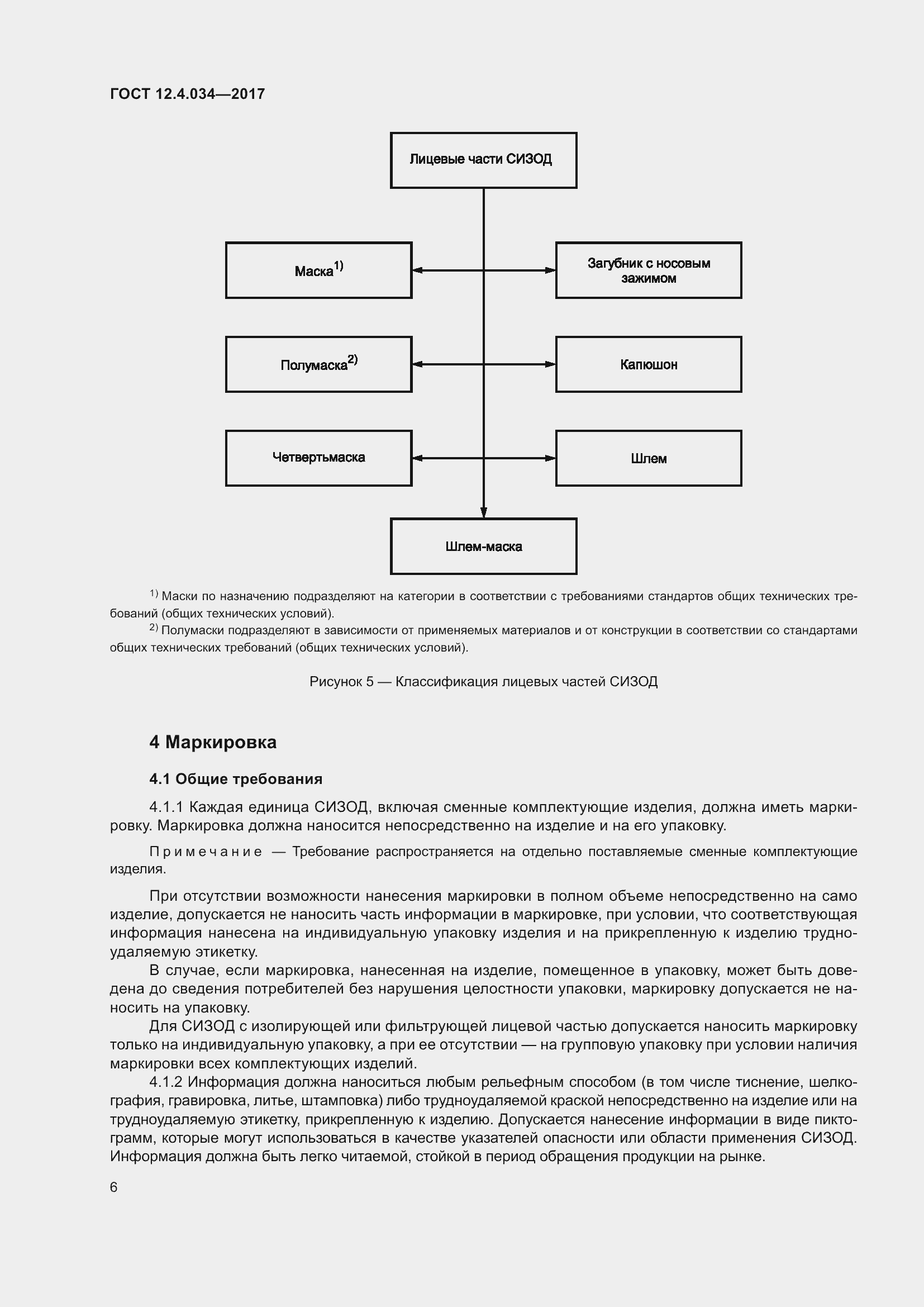 ГОСТ 12.4.034—2017

Лицевые части СИЗОД

Маска$^{1)}$

Загубник с носовым зажимом

Полумаска$^{2)}$

Капюшон

Четвертьмаска

Шлем

Шлем-маска

$^{1)}$ Маски по назначению подразделяют на категории в соответствии с требованиями стандартов общих технических требований (общих технических условий).

$^{2)}$ Полумаски подразделяют в зависимости от применяемых материалов и от конструкции в соответствии со стандартами общих технических требований (общих технических условий).

Рисунок 5 — Классификация лицевых частей СИЗОД

4 Маркировка

4.1 Общие требования

4.1.1 Каждая единица СИЗОД, включая сменные комплектующие изделия, должна иметь маркировку. Маркировка должна наносится непосредственно на изделие и на его упаковку.

Примечание — Требование распространяется на отдельно поставляемые сменные комплектующие изделия.

При отсутствии возможности нанесения маркировки в полном объеме непосредственно на само изделие, допускается не наносить часть информации в маркировке, при условии, что соответствующая информация нанесена на индивидуальную упаковку изделия и на прикрепленную к изделию трудноудаляемую этикетку.

В случае, если маркировка, нанесенная на изделие, помещенное в упаковку, может быть доведена до сведения потребителей без нарушения целостности упаковки, маркировку допускается не наносить на упаковку.

Для СИЗОД с изолирующей или фильтрующей лицевой частью допускается наносить маркировку только на индивидуальную упаковку, а при ее отсутствии — на групповую упаковку при условии наличия маркировки всех комплектующих изделий.

4.1.2 Информация должна наноситься любым рельефным способом (в том числе тиснение, шелкография, гравировка, литье, штамповка) либо трудноудаляемой краской непосредственно на изделие или на трудноудаляемую этикетку, прикрепленную к изделию. Допускается нанесение информации в виде пиктограмм, которые могут использоваться в качестве указателей опасности или области применения СИЗОД. Информация должна быть легко читаемой, стойкой в период обращения продукции на рынке.

6